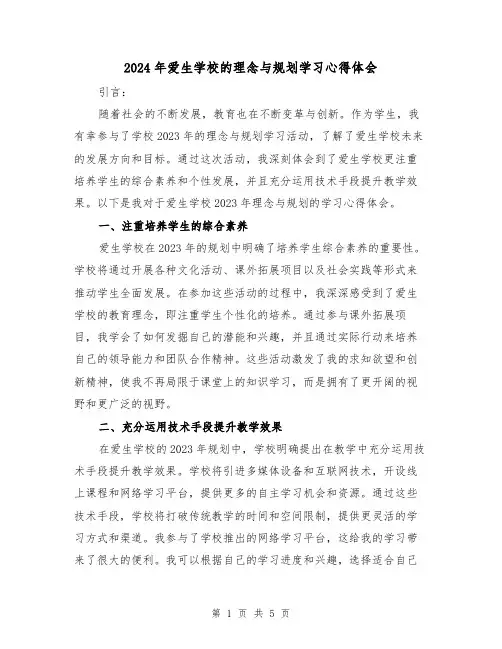 2024年爱生学校的理念与规划学习心得体会

引言：

随着社会的不断发展，教育也在不断变革与创新。作为学生，我有幸参与了学校2023年的理念与规划学习活动，了解了爱生学校未来的发展方向和目标。通过这次活动，我深刻体会到了爱生学校更注重培养学生的综合素养和个性发展，并且充分运用技术手段提升教学效果。以下是我对于爱生学校2023年理念与规划的学习心得体会。

一、注重培养学生的综合素养

爱生学校在2023年的规划中明确了培养学生综合素养的重要性。学校将通过开展各种文化活动、课外拓展项目以及社会实践等形式来推动学生全面发展。在参加这些活动的过程中，我深深感受到了爱生学校的教育理念，即注重学生个性化的培养。通过参与课外拓展项目，我学会了如何发掘自己的潜能和兴趣，并且通过实际行动来培养自己的领导能力和团队合作精神。这些活动激发了我的求知欲望和创新精神，使我不再局限于课堂上的知识学习，而是拥有了更开阔的视野和更广泛的视野。

二、充分运用技术手段提升教学效果

在爱生学校的2023年规划中，学校明确提出在教学中充分运用技术手段提升教学效果。学校将引进多媒体设备和互联网技术，开设线上课程和网络学习平台，提供更多的自主学习机会和资源。通过这些技术手段，学校将打破传统教学的时间和空间限制，提供更灵活的学习方式和渠道。我参与了学校推出的网络学习平台，这给我的学习带来了很大的便利。我可以根据自己的学习进度和兴趣，选择适合自己

第 1 页 共 5 页